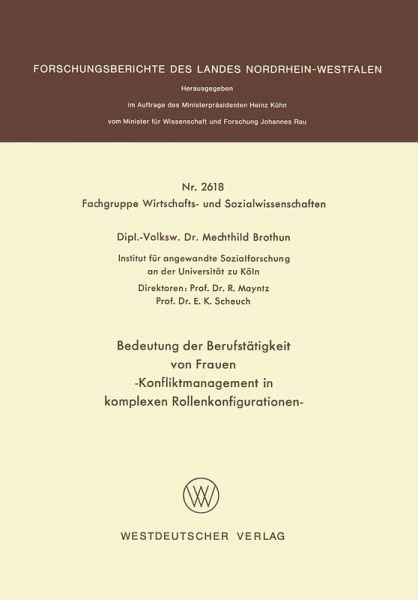 FORSCHUNGSBERICHTE DES LANDES NORDRHEIN-WESTFALEN

Herausgegeben

im Auftrage des Ministerpräsidenten Heinz Kühn

vom Minister für Wissenschaft und Forschung Johannes Rau

Nr. 2618

Fachgruppe Wirtschafts- und Sozialwissenschaften

Dipl.-Volksw. Dr. Mechthild Brothun

Institut für angewandte Sozialforschung an der Universität zu Köln

Direktoren: Prof. Dr. R. Mayntz
Prof. Dr. E. K. Scheuch

Bedeutung der Berufstätigkeit von Frauen -Konfliktmanagement in komplexen Rollenkonfigurationen-

WESTDEUTSCHER VERLAG